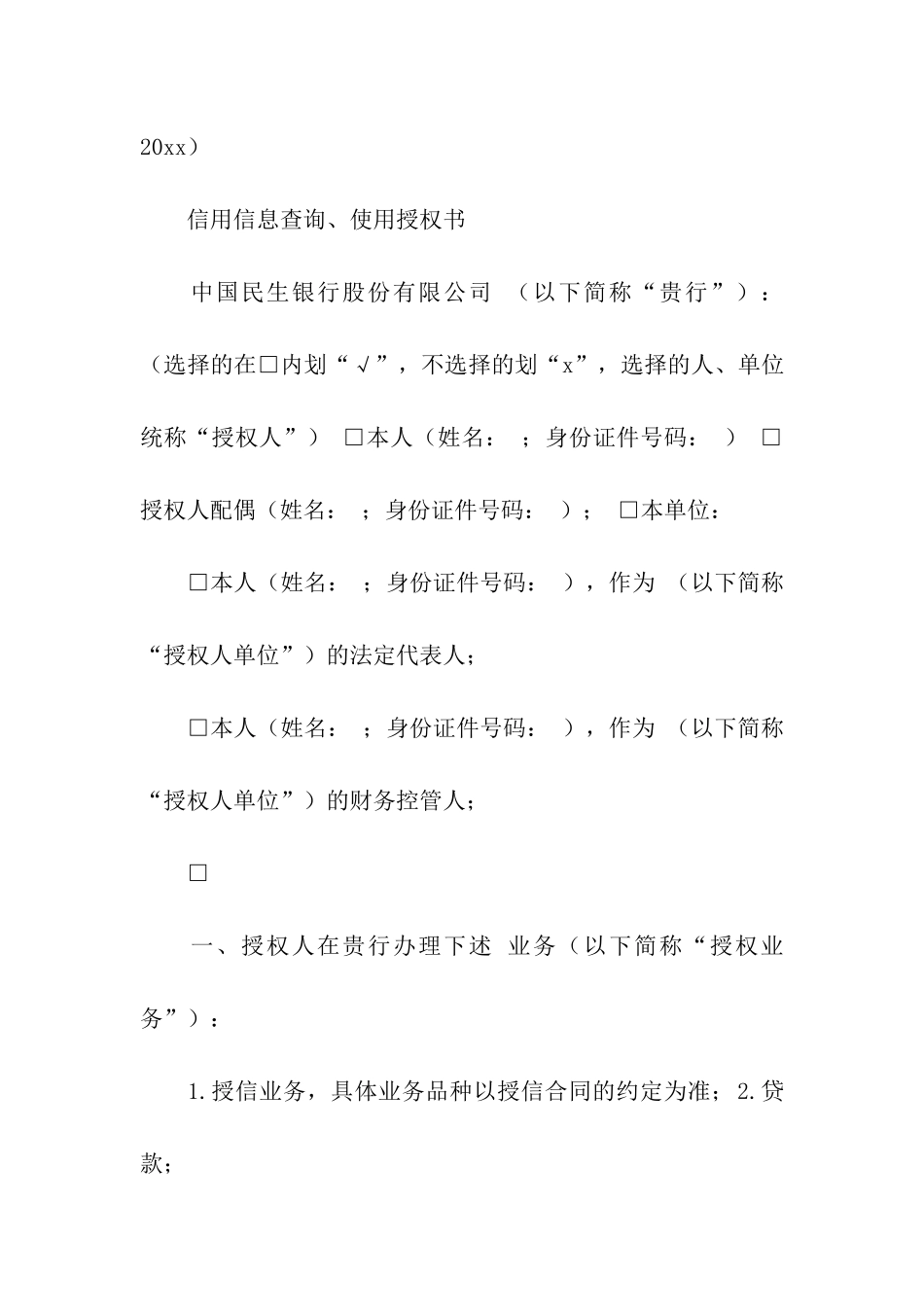 20xx）

信用信息查询、使用授权书

中国民生银行股份有限公司 （以下简称“贵行”）：（选择的在□内划“√”，不选择的划“x”，选择的人、单位统称“授权人”） □本人（姓名： ；身份证件号码： ） □授权人配偶（姓名： ；身份证件号码： ）； □本单位：

□本人（姓名： ；身份证件号码： ），作为 （以下简称“授权人单位”）的法定代表人；

□本人（姓名： ；身份证件号码： ），作为 （以下简称“授权人单位”）的财务控管人；

□

一、授权人在贵行办理下述 业务（以下简称“授权业务”）：

1.授信业务，具体业务品种以授信合同的约定为准；2.贷款；